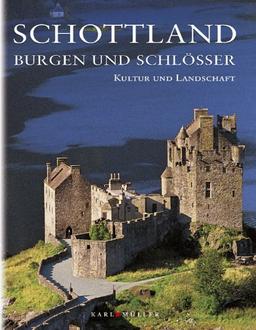 SCHOTTLAND
BURGEN UND SCHLÖSSER
KULTUR UND LANDSCHAFT

KARL MÜLLER